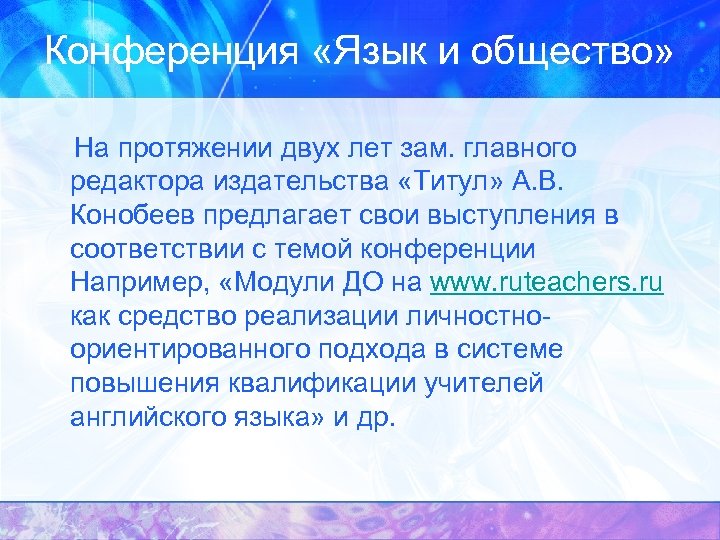 Конференция «Язык и общество»

На протяжении двух лет зам. главного редактора издательства «Титул» А.В. Конобеев предлагает свои выступления в соответствии с темой конференции Например, «Модули ДО на www.ruteachers.ru как средство реализации личностно-ориентированного подхода в системе повышения квалификации учителей английского языка» и др.